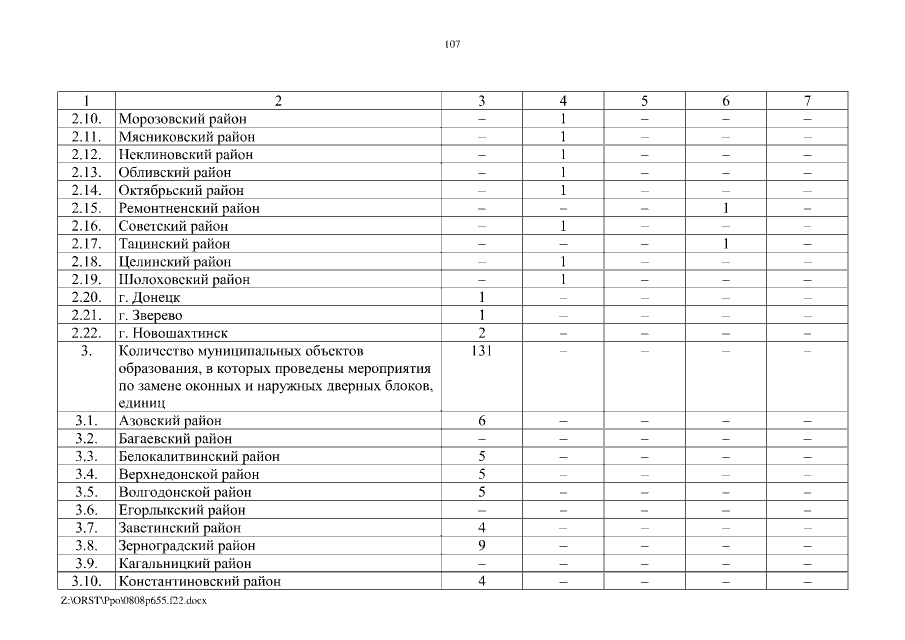 107

| 1 | 2 | 3 | 4 | 5 | 6 | 7 |
|---|---|---|---|---|---|---|
| 2.10. | Морозовский район | – | 1 | – | – | – |
| 2.11. | Мясниковский район | – | 1 | – | – | – |
| 2.12. | Неклиновский район | – | 1 | – | – | – |
| 2.13. | Обливский район | – | 1 | – | – | – |
| 2.14. | Октябрьский район | – | 1 | – | – | – |
| 2.15. | Ремонтненский район | – | – | – | 1 | – |
| 2.16. | Советский район | – | 1 | – | – | – |
| 2.17. | Тацинский район | – | – | – | 1 | – |
| 2.18. | Целинский район | – | 1 | – | – | – |
| 2.19. | Шолоховский район | – | 1 | – | – | – |
| 2.20. | г. Донецк | 1 | – | – | – | – |
| 2.21. | г. Зверево | 1 | – | – | – | – |
| 2.22. | г. Новошахтинск | 2 | – | – | – | – |
| 3. | Количество муниципальных объектов образования, в которых проведены мероприятия по замене оконных и наружных дверных блоков, единиц | 131 | – | – | – | – |
| 3.1. | Азовский район | 6 | – | – | – | – |
| 3.2. | Багаевский район | – | – | – | – | – |
| 3.3. | Белокалитвинский район | 5 | – | – | – | – |
| 3.4. | Верхнедонской район | 5 | – | – | – | – |
| 3.5. | Волгодонской район | 5 | – | – | – | – |
| 3.6. | Егорлыкский район | – | – | – | – | – |
| 3.7. | Заветинский район | 4 | – | – | – | – |
| 3.8. | Зерноградский район | 9 | – | – | – | – |
| 3.9. | Кагальницкий район | – | – | – | – | – |
| 3.10. | Константиновский район | 4 | – | – | – | – |

Z:\ORST\Ppo\0808p655.f22.docx